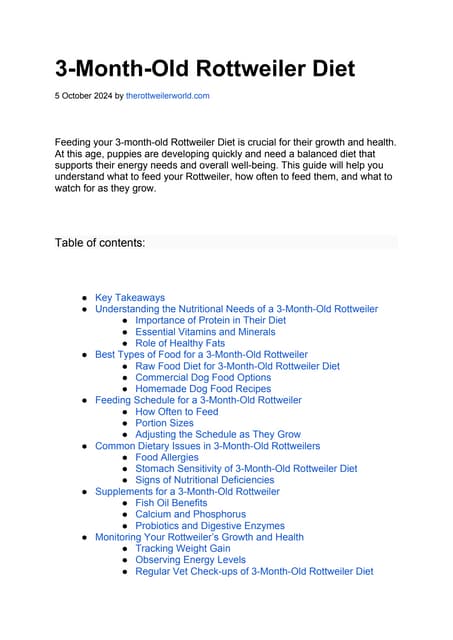 3-Month-Old Rottweiler Diet

5 October 2024 by therottweilerworld.com

Feeding your 3-month-old Rottweiler Diet is crucial for their growth and health. At this age, puppies are developing quickly and need a balanced diet that supports their energy needs and overall well-being. This guide will help you understand what to feed your Rottweiler, how often to feed them, and what to watch for as they grow.

Table of contents:

- Key Takeaways
- Understanding the Nutritional Needs of a 3-Month-Old Rottweiler
    - Importance of Protein in Their Diet
    - Essential Vitamins and Minerals
    - Role of Healthy Fats
- Best Types of Food for a 3-Month-Old Rottweiler
    - Raw Food Diet for 3-Month-Old Rottweiler Diet
    - Commercial Dog Food Options
    - Homemade Dog Food Recipes
- Feeding Schedule for a 3-Month-Old Rottweiler
    - How Often to Feed
    - Portion Sizes
    - Adjusting the Schedule as They Grow
- Common Dietary Issues in 3-Month-Old Rottweilers
    - Food Allergies
    - Stomach Sensitivity of 3-Month-Old Rottweiler Diet
    - Signs of Nutritional Deficiencies
- Supplements for a 3-Month-Old Rottweiler
    - Fish Oil Benefits
    - Calcium and Phosphorus
    - Probiotics and Digestive Enzymes
- Monitoring Your Rottweiler's Growth and Health
    - Tracking Weight Gain
    - Observing Energy Levels
    - Regular Vet Check-ups of 3-Month-Old Rottweiler Diet